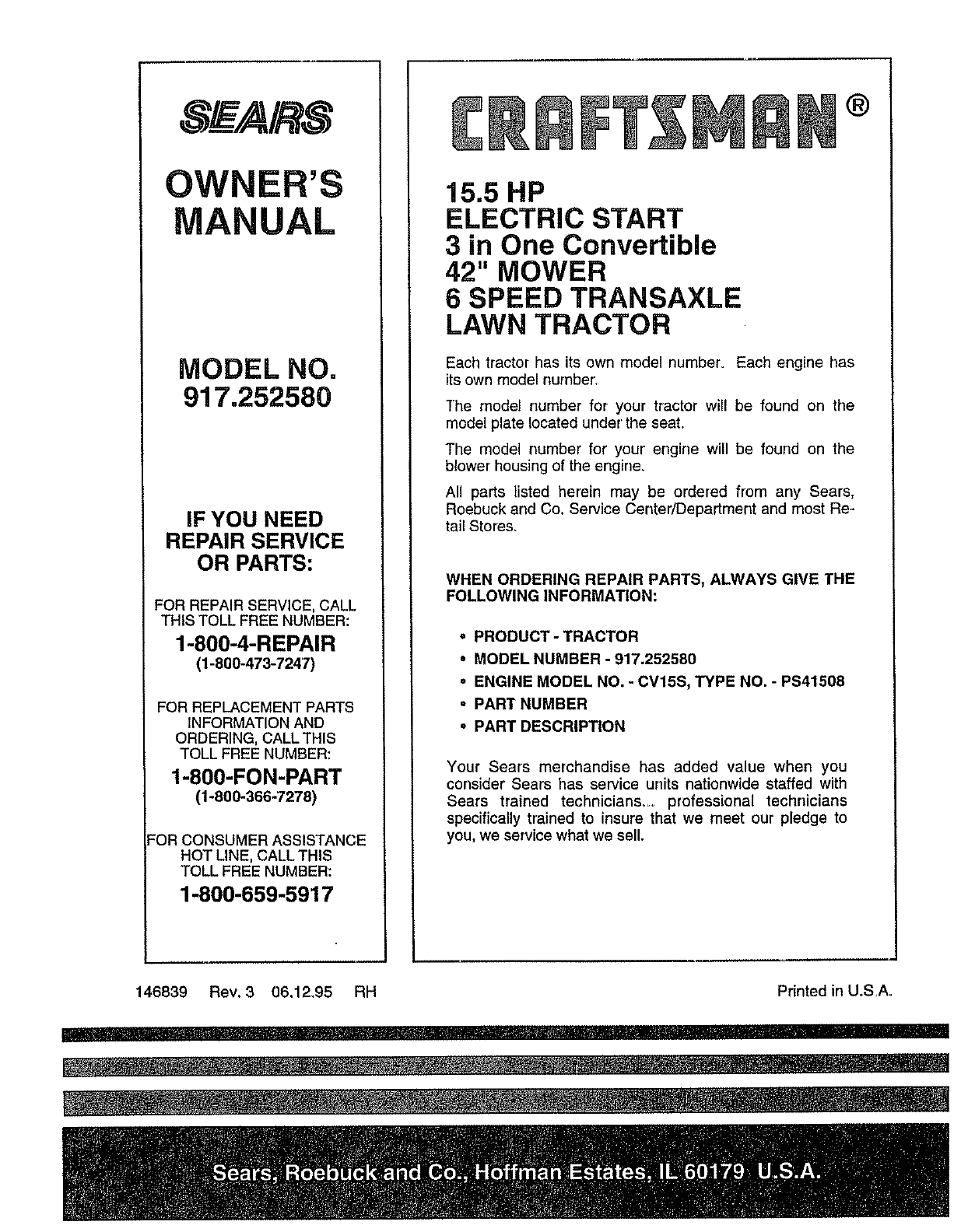 SEARS

OWNER'S MANUAL

MODEL NO. 917.252580

IF YOU NEED REPAIR SERVICE OR PARTS:

FOR REPAIR SERVICE, CALL THIS TOLL FREE NUMBER:

1-800-4-REPAIR
(1-800-473-7247)

FOR REPLACEMENT PARTS INFORMATION AND ORDERING, CALL THIS TOLL FREE NUMBER:

1-800-FON-PART
(1-800-366-7278)

FOR CONSUMER ASSISTANCE HOT LINE, CALL THIS TOLL FREE NUMBER:

1-800-659-5917

CRAFTSMAN®

15.5 HP
ELECTRIC START
3 in One Convertible
42" MOWER
6 SPEED TRANSAXLE
LAWN TRACTOR

Each tractor has its own model number. Each engine has its own model number.

The model number for your tractor will be found on the model plate located under the seat.

The model number for your engine will be found on the blower housing of the engine.

All parts listed herein may be ordered from any Sears, Roebuck and Co. Service Center/Department and most Retail Stores.

WHEN ORDERING REPAIR PARTS, ALWAYS GIVE THE FOLLOWING INFORMATION:

• PRODUCT - TRACTOR
• MODEL NUMBER - 917.252580
• ENGINE MODEL NO. - CV15S, TYPE NO. - PS41508
• PART NUMBER
• PART DESCRIPTION

Your Sears merchandise has added value when you consider Sears has service units nationwide staffed with Sears trained technicians... professional technicians specifically trained to insure that we meet our pledge to you, we service what we sell.

146839 Rev. 3 06.12.95 RH

Printed in U.S.A.

Sears, Roebuck and Co., Hoffman Estates, IL 60179 U.S.A.